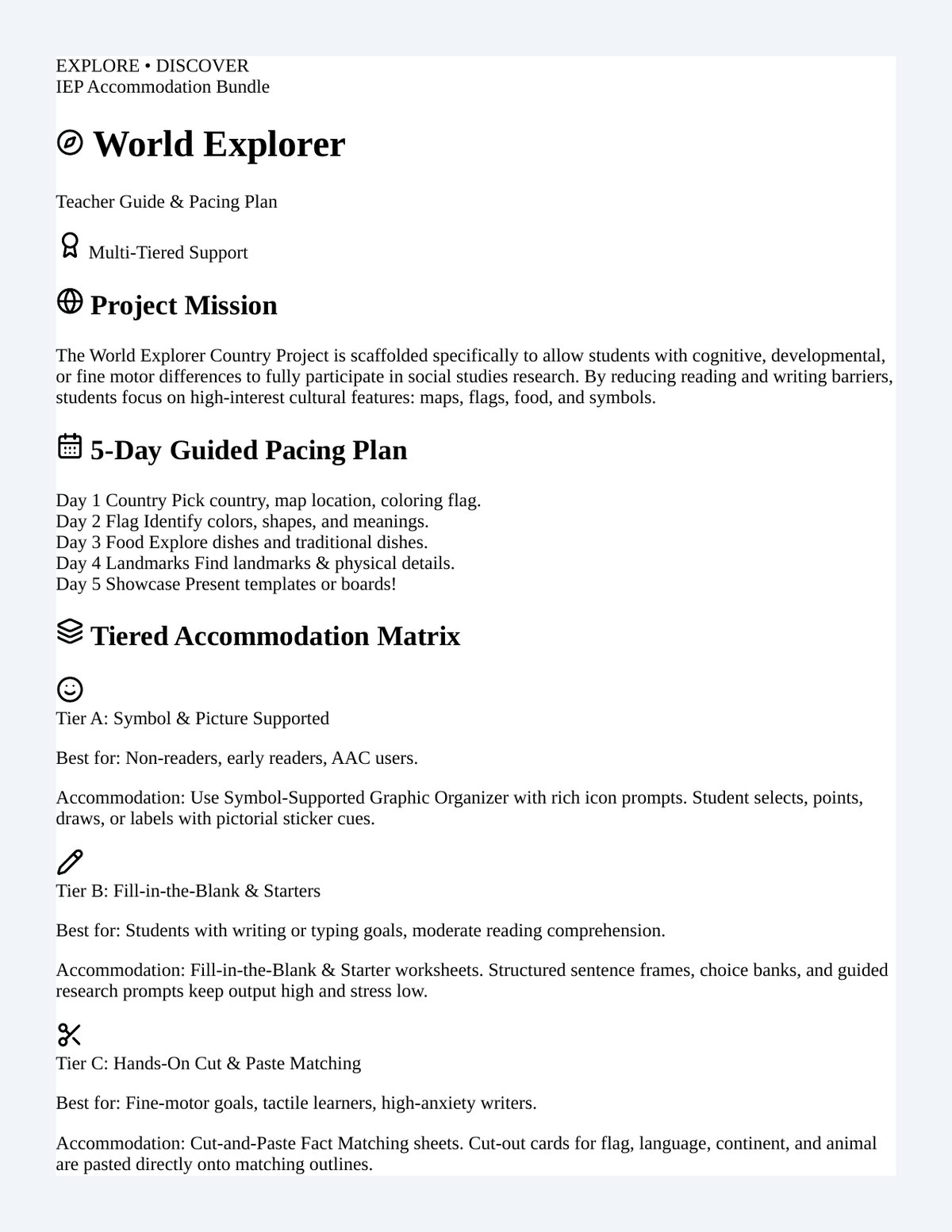 EXPLORE • DISCOVER
IEP Accommodation Bundle

World Explorer

Teacher Guide & Pacing Plan

Multi-Tiered Support

Project Mission

The World Explorer Country Project is scaffolded specifically to allow students with cognitive, developmental, or fine motor differences to fully participate in social studies research. By reducing reading and writing barriers, students focus on high-interest cultural features: maps, flags, food, and symbols.

5-Day Guided Pacing Plan

Day 1 Country Pick country, map location, coloring flag.
Day 2 Flag Identify colors, shapes, and meanings.
Day 3 Food Explore dishes and traditional dishes.
Day 4 Landmarks Find landmarks & physical details.
Day 5 Showcase Present templates or boards!

Tiered Accommodation Matrix

Tier A: Symbol & Picture Supported

Best for: Non-readers, early readers, AAC users.

Accommodation: Use Symbol-Supported Graphic Organizer with rich icon prompts. Student selects, points, draws, or labels with pictorial sticker cues.

Tier B: Fill-in-the-Blank & Starters

Best for: Students with writing or typing goals, moderate reading comprehension.

Accommodation: Fill-in-the-Blank & Starter worksheets. Structured sentence frames, choice banks, and guided research prompts keep output high and stress low.

Tier C: Hands-On Cut & Paste Matching

Best for: Fine-motor goals, tactile learners, high-anxiety writers.

Accommodation: Cut-and-Paste Fact Matching sheets. Cut-out cards for flag, language, continent, and animal are pasted directly onto matching outlines.